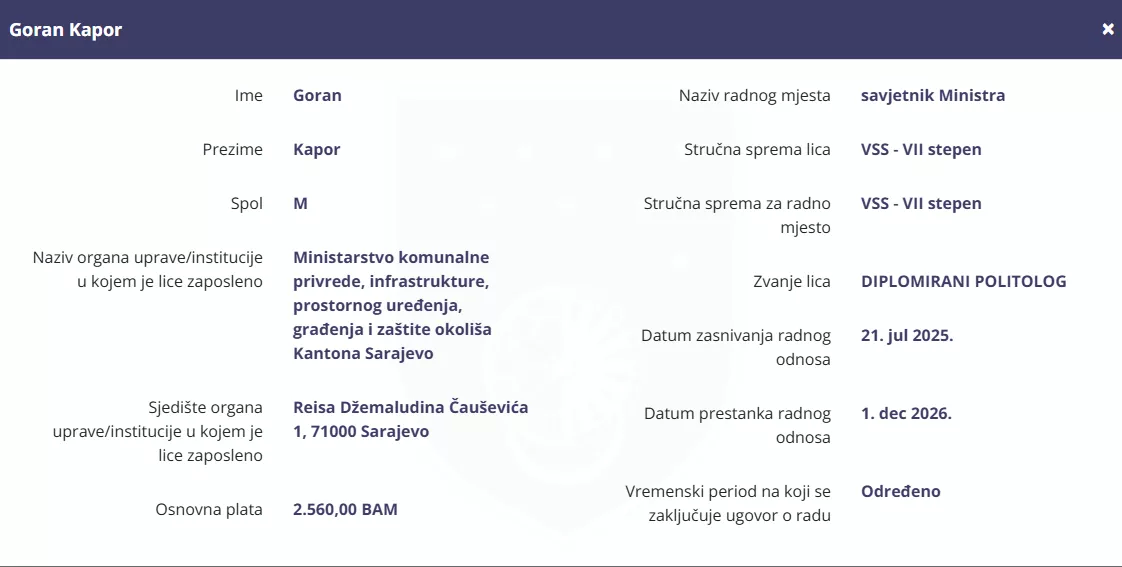 Goran Kapor

×

Ime Goran

Prezime Kapor

Spol M

Naziv organa uprave/institucije u kojem je lice zaposleno Ministarstvo komunalne privrede, infrastrukture, prostornog uređenja, građenja i zaštite okoliša Kantona Sarajevo

Sjedište organa uprave/institucije u kojem je lice zaposleno Reisa Džemaludina Čauševića 1, 71000 Sarajevo

Osnovna plata 2.560,00 BAM

Naziv radnog mjesta savjetnik Ministra

Stručna sprema lica VSS - VII stepen

Stručna sprema za radno mjesto VSS - VII stepen

Zvanje lica DIPLOMIRANI POLITOLOG

Datum zasnivanja radnog odnosa 21. jul 2025.

Datum prestanka radnog odnosa 1. dec 2026.

Vremenski period na koji se zaključuje ugovor o radu Određeno